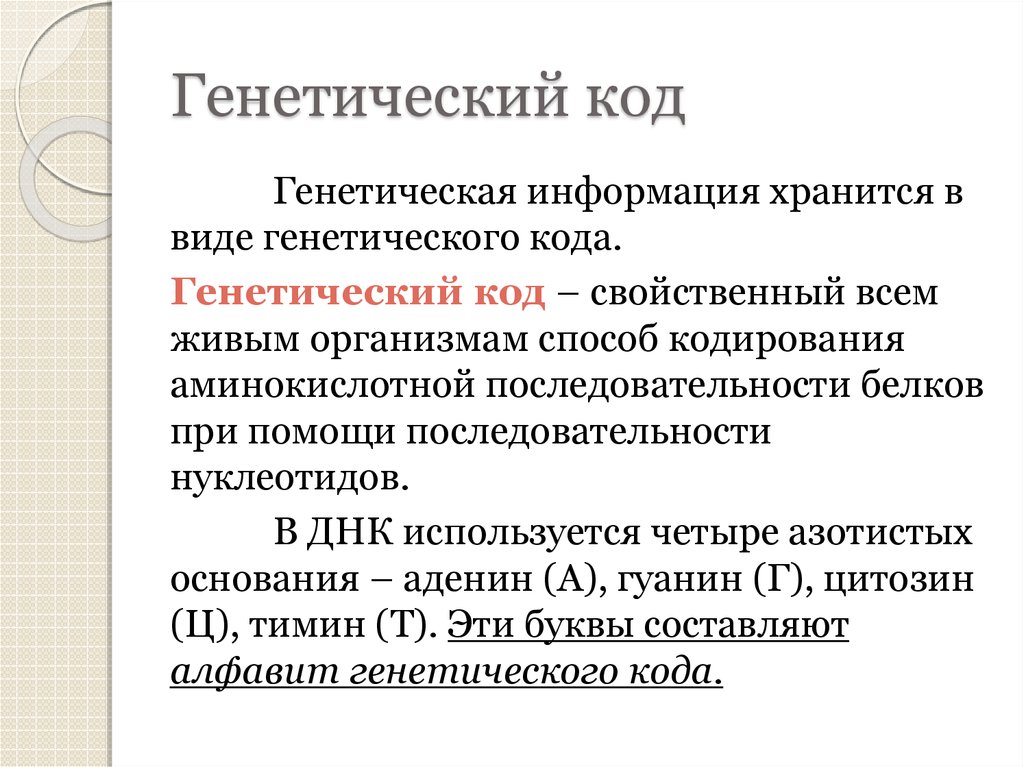 Генетический код

Генетическая информация хранится в виде генетического кода.

Генетический код – свойственный всем живым организмам способ кодирования аминокислотной последовательности белков при помощи последовательности нуклеотидов.

В ДНК используется четыре азотистых основания – аденин (А), гуанин (Г), цитозин (Ц), тимин (Т). Эти буквы составляют алфавит генетического кода.